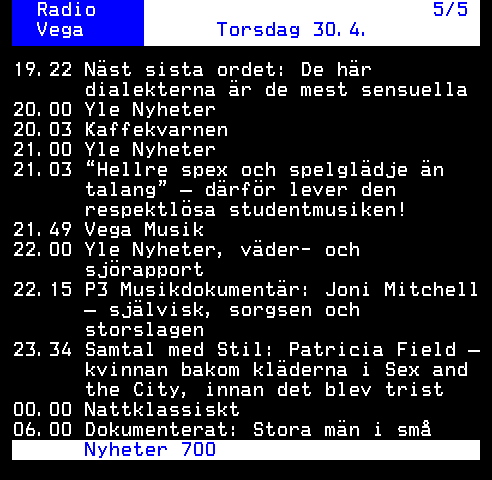 Radio Vega

5/5

Torsdag 30.4.

19.22 Näst sista ordet: De här dialekterna är de mest sensuella
20.00 Yle Nyheter
20.03 Kaffekvarnen
21.00 Yle Nyheter
21.03 “Hellre spex och spelglädje än talang” – därför lever den respektlösa studentmusiken!
21.49 Vega Musik
22.00 Yle Nyheter, väder- och sjörapport
22.15 P3 Musikdokumentär: Joni Mitchell – självisk, sorgsen och storslagen
23.34 Samtal med Stil: Patricia Field – kvinnan bakom kläderna i Sex and the City, innan det blev trist
00.00 Nattklassiskt
06.00 Dokumenterat: Stora män i små

Nyheter 700